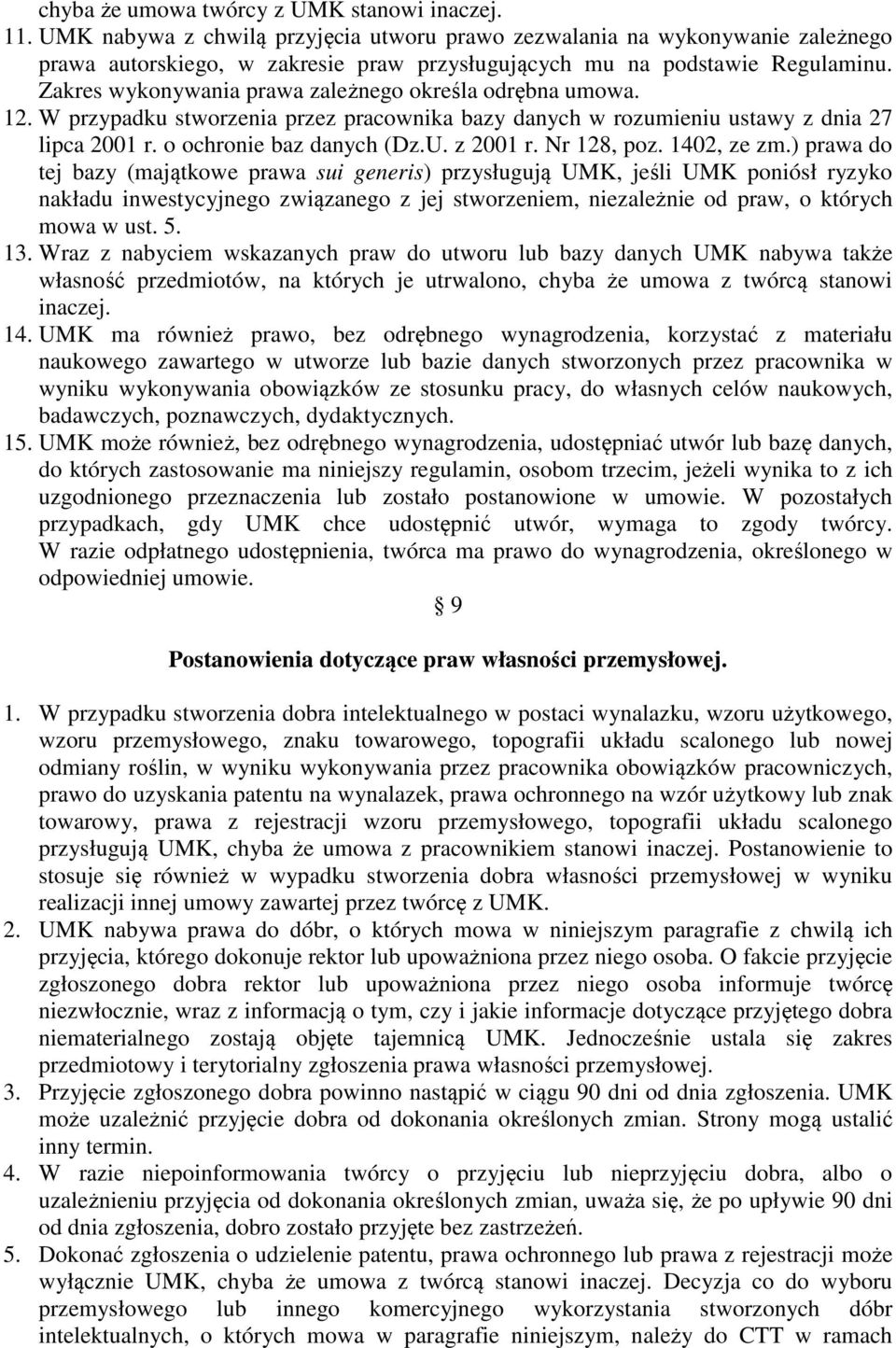 chyba że umowa twórcy z UMK stanowi inaczej.

11. UMK nabywa z chwilą przyjęcia utworu prawo zezwalania na wykonywanie zależnego prawa autorskiego, w zakresie praw przysługujących mu na podstawie Regulaminu. Zakres wykonywania prawa zależnego określa odrębna umowa.

12. W przypadku stworzenia przez pracownika bazy danych w rozumieniu ustawy z dnia 27 lipca 2001 r. o ochronie baz danych (Dz.U. z 2001 r. Nr 128, poz. 1402, ze zm.) prawa do tej bazy (majątkowe prawa sui generis) przysługują UMK, jeśli UMK poniósł ryzyko nakładu inwestycyjnego związanego z jej stworzeniem, niezależnie od praw, o których mowa w ust. 5.

13. Wraz z nabyciem wskazanych praw do utworu lub bazy danych UMK nabywa także własność przedmiotów, na których je utrwalono, chyba że umowa z twórcą stanowi inaczej.

14. UMK ma również prawo, bez odrębnego wynagrodzenia, korzystać z materiału naukowego zawartego w utworze lub bazie danych stworzonych przez pracownika w wyniku wykonywania obowiązków ze stosunku pracy, do własnych celów naukowych, badawczych, poznawczych, dydaktycznych.

15. UMK może również, bez odrębnego wynagrodzenia, udostępniać utwór lub bazę danych, do których zastosowanie ma niniejszy regulamin, osobom trzecim, jeżeli wynika to z ich uzgodnionego przeznaczenia lub zostało postanowione w umowie. W pozostałych przypadkach, gdy UMK chce udostępnić utwór, wymaga to zgody twórcy. W razie odpłatnego udostępnienia, twórca ma prawo do wynagrodzenia, określonego w odpowiedniej umowie.

§ 9

Postanowienia dotyczące praw własności przemysłowej.

1. W przypadku stworzenia dobra intelektualnego w postaci wynalazku, wzoru użytkowego, wzoru przemysłowego, znaku towarowego, topografii układu scalonego lub nowej odmiany roślin, w wyniku wykonywania przez pracownika obowiązków pracowniczych, prawo do uzyskania patentu na wynalazek, prawa ochronnego na wzór użytkowy lub znak towarowy, prawa z rejestracji wzoru przemysłowego, topografii układu scalonego przysługują UMK, chyba że umowa z pracownikiem stanowi inaczej. Postanowienie to stosuje się również w wypadku stworzenia dobra własności przemysłowej w wyniku realizacji innej umowy zawartej przez twórcę z UMK.

2. UMK nabywa prawa do dóbr, o których mowa w niniejszym paragrafie z chwilą ich przyjęcia, którego dokonuje rektor lub upoważniona przez niego osoba. O fakcie przyjęcie zgłoszonego dobra rektor lub upoważniona przez niego osoba informuje twórcę niezwłocznie, wraz z informacją o tym, czy i jakie informacje dotyczące przyjętego dobra niematerialnego zostają objęte tajemnicą UMK. Jednocześnie ustala się zakres przedmiotowy i terytorialny zgłoszenia prawa własności przemysłowej.

3. Przyjęcie zgłoszonego dobra powinno nastąpić w ciągu 90 dni od dnia zgłoszenia. UMK może uzależnić przyjęcie dobra od dokonania określonych zmian. Strony mogą ustalić inny termin.

4. W razie niepoinformowania twórcy o przyjęciu lub nieprzyjęciu dobra, albo o uzależnieniu przyjęcia od dokonania określonych zmian, uważa się, że po upływie 90 dni od dnia zgłoszenia, dobro zostało przyjęte bez zastrzeżeń.

5. Dokonać zgłoszenia o udzielenie patentu, prawa ochronnego lub prawa z rejestracji może wyłącznie UMK, chyba że umowa z twórcą stanowi inaczej. Decyzja co do wyboru przemysłowego lub innego komercyjnego wykorzystania stworzonych dóbr intelektualnych, o których mowa w paragrafie niniejszym, należy do CTT w ramach